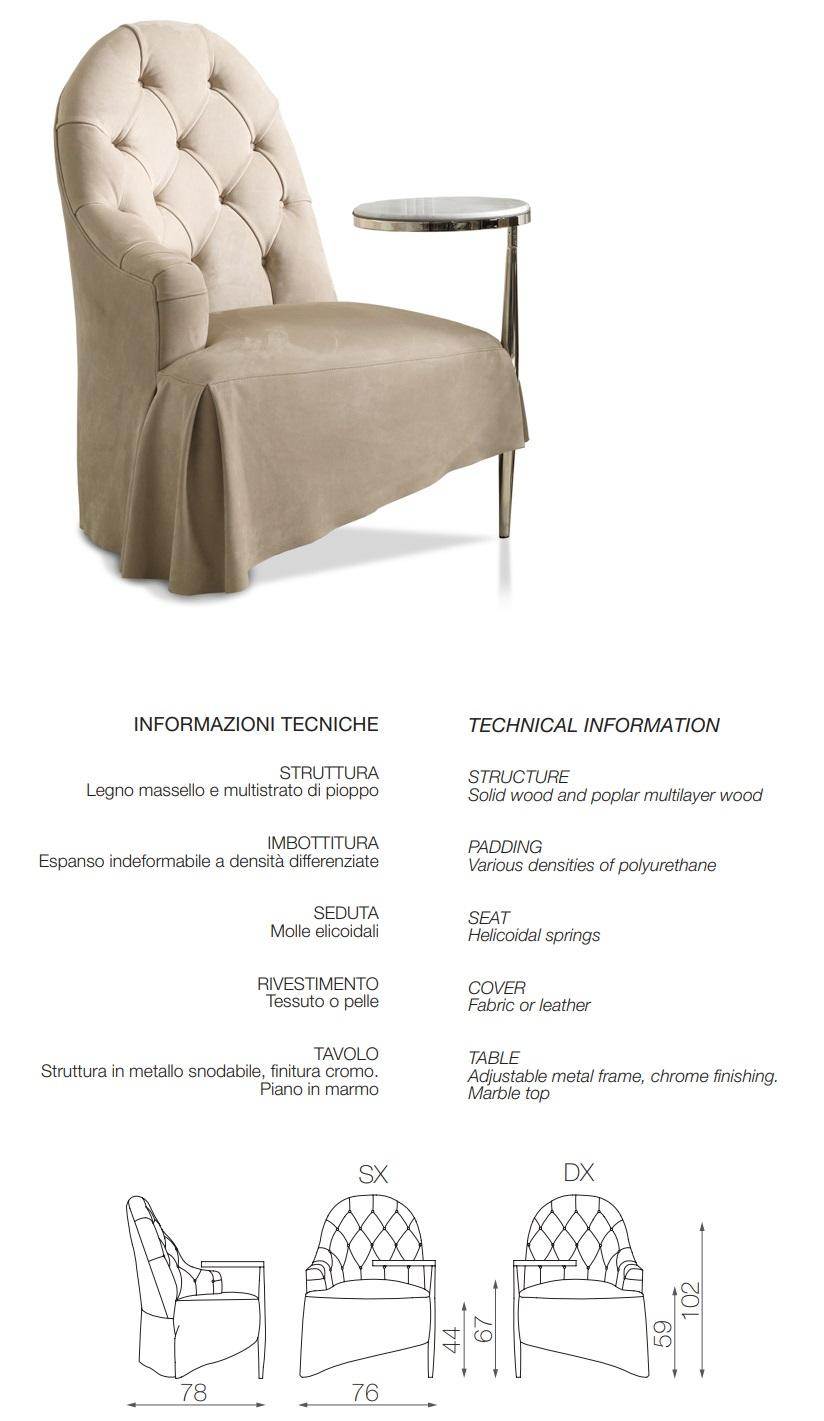 INFORMAZIONI TECNICHE

STRUTTURA
Legno massello e multistrato di pioppo

IMBOTTITURA
Espanso indeformabile a densità differenziate

SEDUTA
Molle elicoidali

RIVESTIMENTO
Tessuto o pelle

TAVOLO
Struttura in metallo snodabile, finitura cromo. Piano in marmo

TECHNICAL INFORMATION

STRUCTURE
Solid wood and poplar multilayer wood

PADDING
Various densities of polyurethane

SEAT
Helicoidal springs

COVER
Fabric or leather

TABLE
Adjustable metal frame, chrome finishing. Marble top

SX

DX

78

76

44

67

59

102